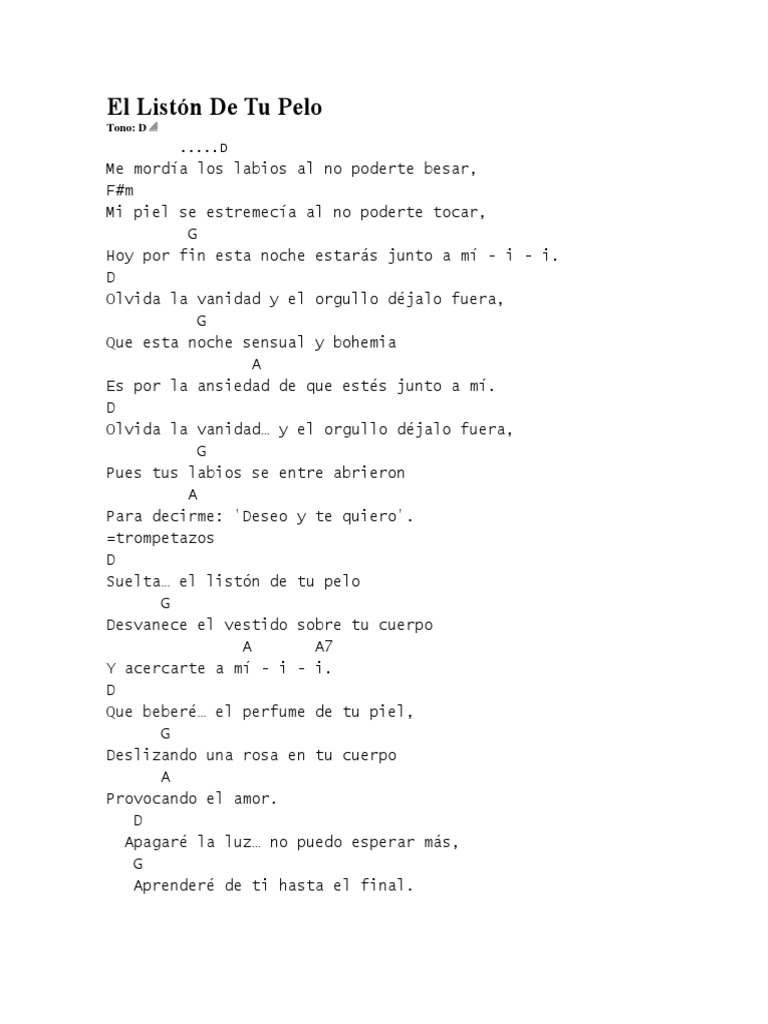 El Listón De Tu Pelo
Tono: D

.....D
Me mordía los labios al no poderte besar,
F#m
Mi piel se estremecía al no poderte tocar,
G
Hoy por fin esta noche estarás junto a mí - i - i.
D
Olvida la vanidad y el orgullo déjalo fuera,
G
Que esta noche sensual y bohemia
A
Es por la ansiedad de que estés junto a mí.
D
Olvida la vanidad… y el orgullo déjalo fuera,
G
Pues tus labios se entre abrieron
A
Para decirme: 'Deseo y te quiero'.
=trompetazos
D
Suelta… el listón de tu pelo
G
Desvanece el vestido sobre tu cuerpo
A A7
Y acercarte a mí - i - i.
D
Que beberé… el perfume de tu piel,
G
Deslizando una rosa en tu cuerpo
A
Provocando el amor.
D
Apagaré la luz… no puedo esperar más,
G
Aprenderé de ti hasta el final.